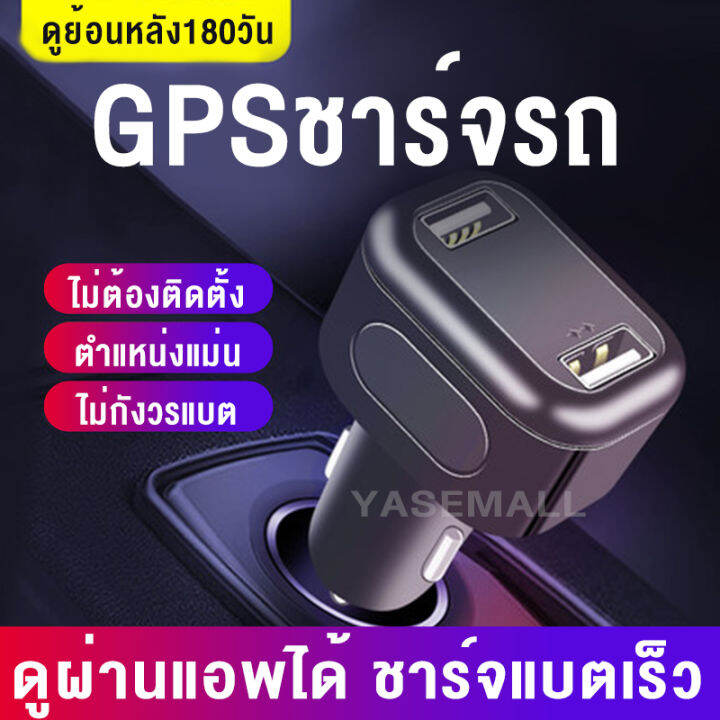 ดูย้อนหลัง180วัน

GPSชาร์จรถ

ไม่ต้องติดตั้ง

ตำแหน่งแม่น

ไม่กังวรแบต

YASEMALL

ดูผ่านแอพได้ ชาร์จแบตเร็ว